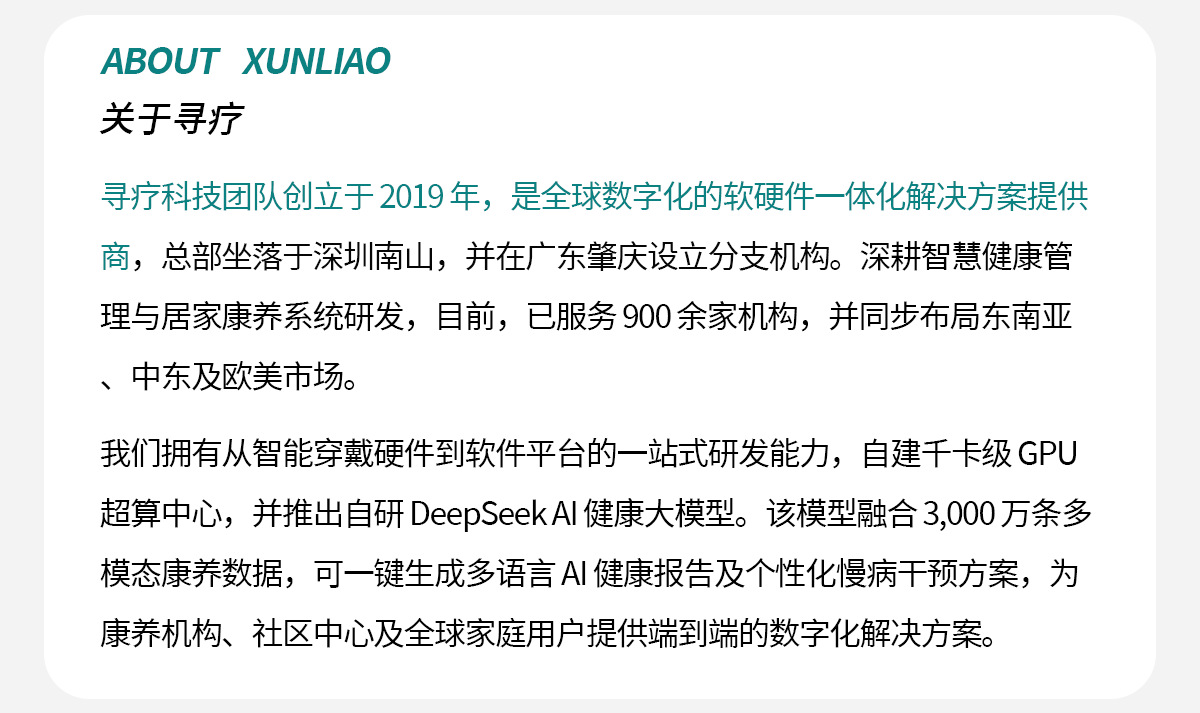 ABOUT XUNLIAO
关于寻疗

寻疗科技团队创立于 2019 年，是全球数字化的软硬件一体化解决方案提供商，总部坐落于深圳南山，并在广东肇庆设立分支机构。深耕智慧健康管理与居家康养系统研发，目前，已服务 900 余家机构，并同步布局东南亚、中东及欧美市场。

我们拥有从智能穿戴硬件到软件平台的一站式研发能力，自建千卡级 GPU 超算中心，并推出自研 DeepSeek AI 健康大模型。该模型融合 3,000 万条多模态康养数据，可一键生成多语言 AI 健康报告及个性化慢病干预方案，为康养机构、社区中心及全球家庭用户提供端到端的数字化解决方案。